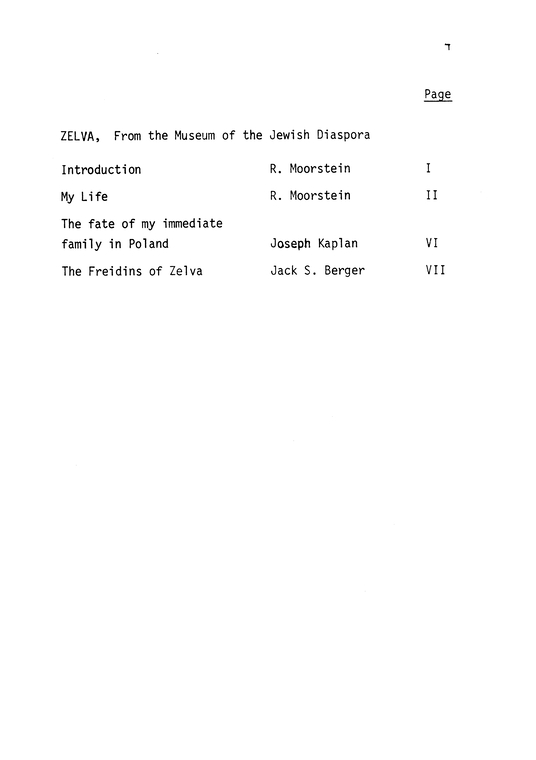 ד

Page

ZELVA, From the Museum of the Jewish Diaspora

| | | |
|---|---|---|
| Introduction | R. Moorstein | I |
| My Life | R. Moorstein | II |
| The fate of my immediate family in Poland | Joseph Kaplan | VI |
| The Freidins of Zelva | Jack S. Berger | VII |